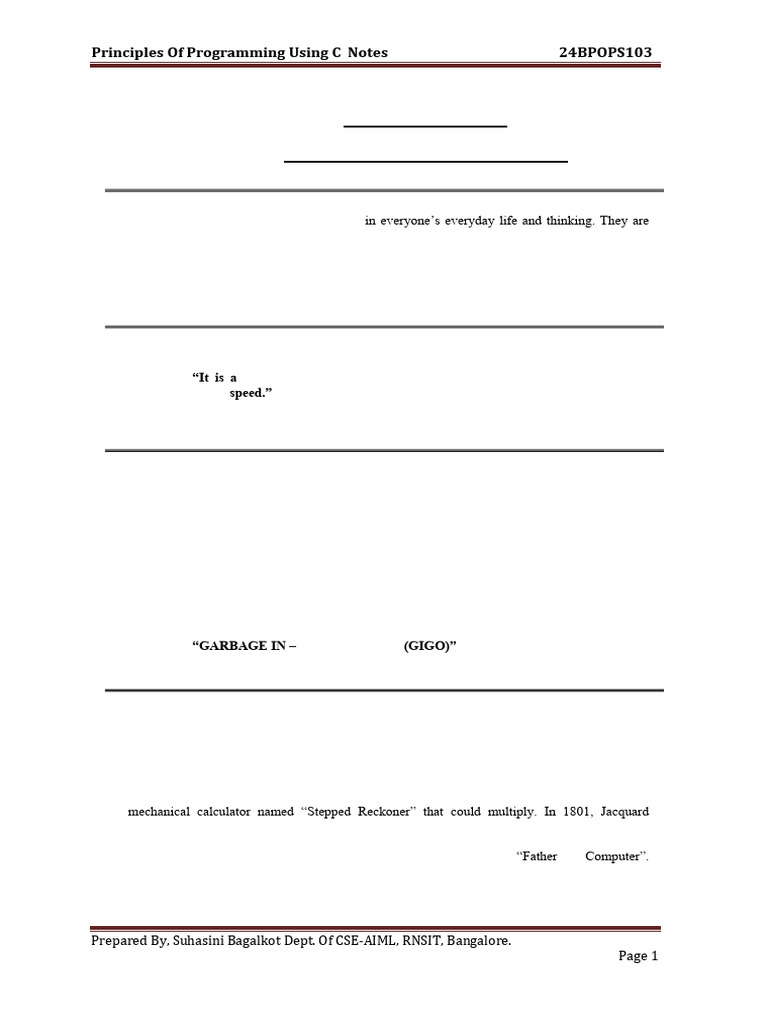 Principles Of Programming Using C Notes 24BPOPS103

in everyone's everyday life and thinking. They are

"It is a
speed."

"GARBAGE IN – (GIGO)"

mechanical calculator named "Stepped Reckoner" that could multiply. In 1801, Jacquard

"Father Computer".

Prepared By, Suhasini Bagalkot Dept. Of CSE-AIML, RNSIT, Bangalore.

Page 1